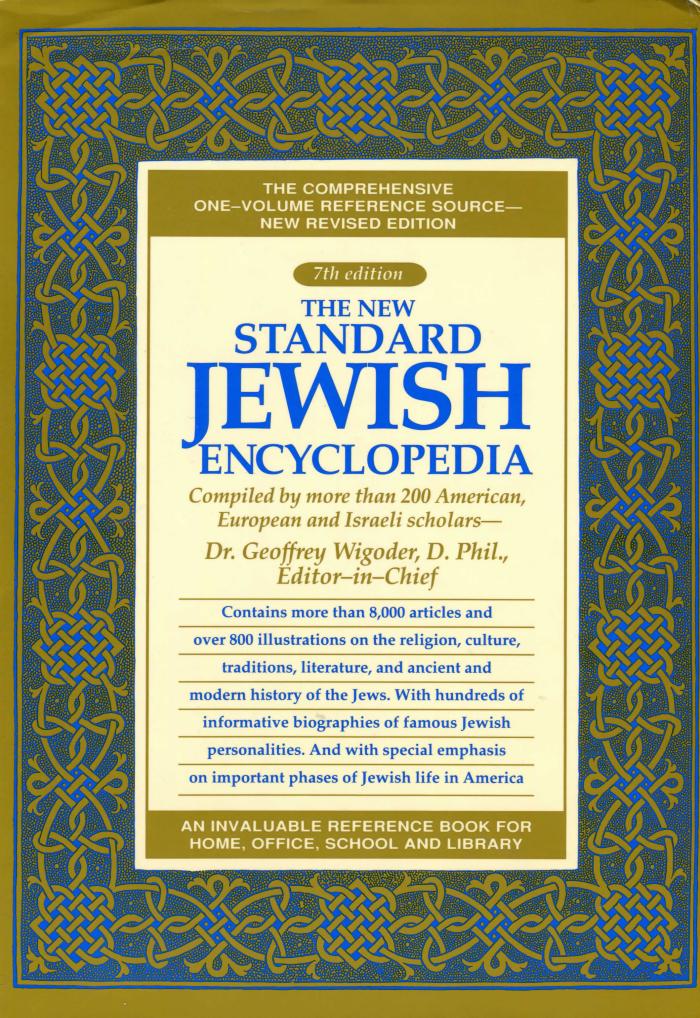 THE COMPREHENSIVE ONE–VOLUME REFERENCE SOURCE— NEW REVISED EDITION

7th edition

THE NEW
STANDARD
JEWISH
ENCYCLOPEDIA

Compiled by more than 200 American, European and Israeli scholars—

Dr. Geoffrey Wigoder, D. Phil., Editor–in–Chief

Contains more than 8,000 articles and over 800 illustrations on the religion, culture, traditions, literature, and ancient and modern history of the Jews. With hundreds of informative biographies of famous Jewish personalities. And with special emphasis on important phases of Jewish life in America

AN INVALUABLE REFERENCE BOOK FOR HOME, OFFICE, SCHOOL AND LIBRARY